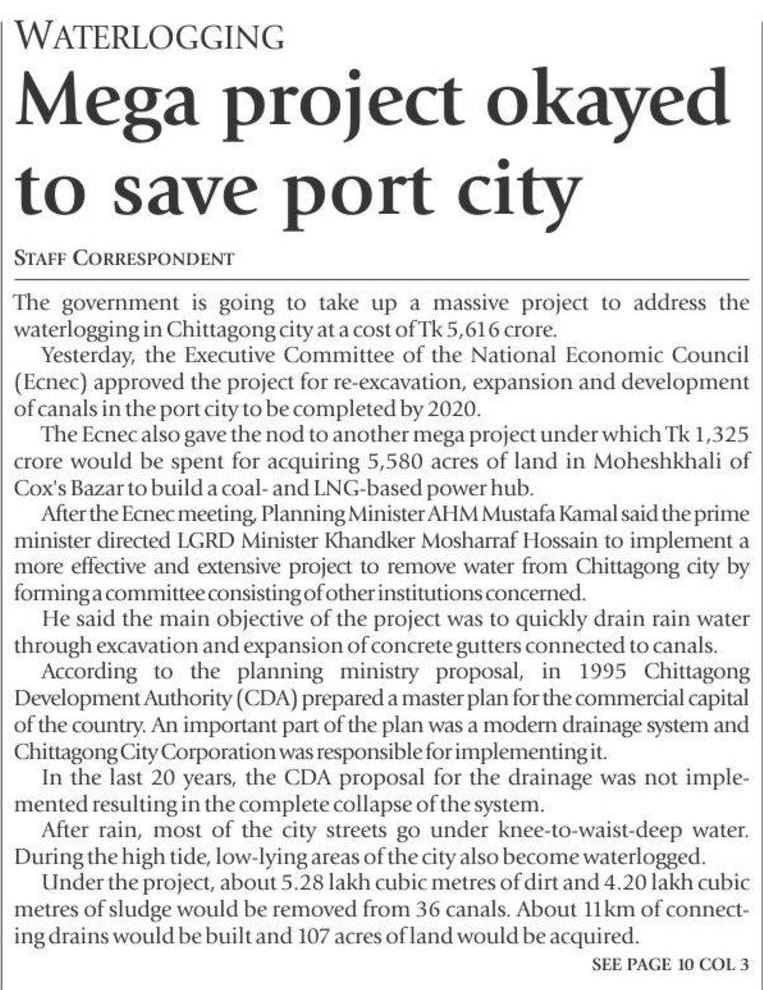 WATERLOGGING

Mega project okayed to save port city

STAFF CORRESPONDENT

The government is going to take up a massive project to address the waterlogging in Chittagong city at a cost of Tk 5,616 crore.

Yesterday, the Executive Committee of the National Economic Council (Ecnec) approved the project for re-excavation, expansion and development of canals in the port city to be completed by 2020.

The Ecnec also gave the nod to another mega project under which Tk 1,325 crore would be spent for acquiring 5,580 acres of land in Moheshkhali of Cox's Bazar to build a coal- and LNG-based power hub.

After the Ecnec meeting, Planning Minister AHM Mustafa Kamal said the prime minister directed LGRD Minister Khandker Mosharraf Hossain to implement a more effective and extensive project to remove water from Chittagong city by forming a committee consisting of other institutions concerned.

He said the main objective of the project was to quickly drain rain water through excavation and expansion of concrete gutters connected to canals.

According to the planning ministry proposal, in 1995 Chittagong Development Authority (CDA) prepared a master plan for the commercial capital of the country. An important part of the plan was a modern drainage system and Chittagong City Corporation was responsible for implementing it.

In the last 20 years, the CDA proposal for the drainage was not implemented resulting in the complete collapse of the system.

After rain, most of the city streets go under knee-to-waist-deep water. During the high tide, low-lying areas of the city also become waterlogged.

Under the project, about 5.28 lakh cubic metres of dirt and 4.20 lakh cubic metres of sludge would be removed from 36 canals. About 11km of connecting drains would be built and 107 acres of land would be acquired.

SEE PAGE 10 COL 3